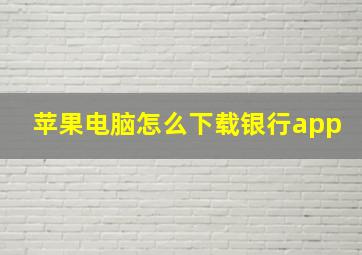 苹果电脑怎么下载银行app